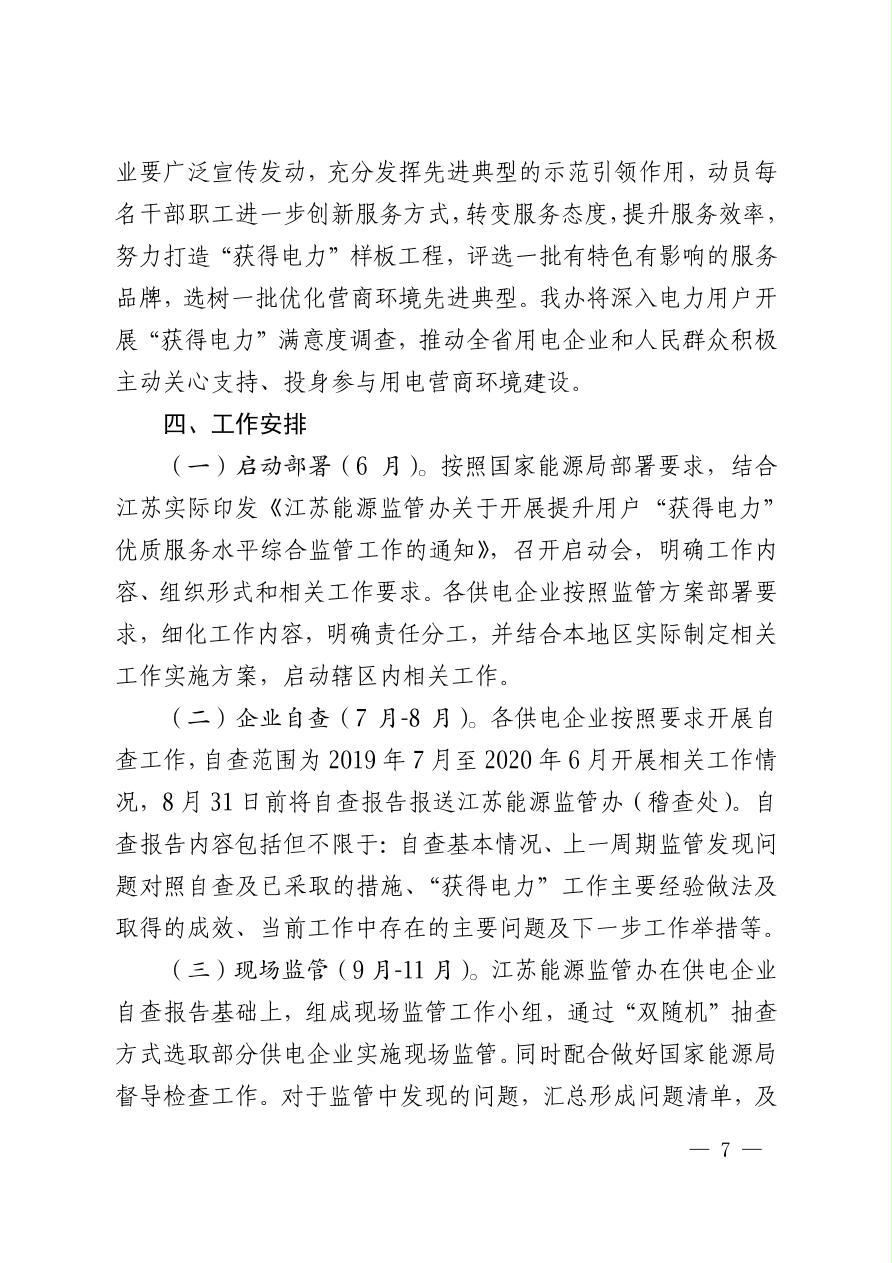 业要广泛宣传发动，充分发挥先进典型的示范引领作用，动员每名干部职工进一步创新服务方式，转变服务态度，提升服务效率，努力打造“获得电力”样板工程，评选一批有特色有影响的服务品牌，选树一批优化营商环境先进典型。我办将深入电力用户开展“获得电力”满意度调查，推动全省用电企业和人民群众积极主动关心支持、投身参与用电营商环境建设。

四、工作安排

（一）启动部署（6月）。按照国家能源局部署要求，结合江苏实际印发《江苏能源监管办关于开展提升用户“获得电力”优质服务水平综合监管工作的通知》，召开启动会，明确工作内容、组织形式和相关工作要求。各供电企业按照监管方案部署要求，细化工作内容，明确责任分工，并结合本地区实际制定相关工作实施方案，启动辖区内相关工作。

（二）企业自查（7月-8月）。各供电企业按照要求开展自查工作，自查范围为2019年7月至2020年6月开展相关工作情况，8月31日前将自查报告报送江苏能源监管办（稽查处）。自查报告内容包括但不限于：自查基本情况、上一周期监管发现问题对照自查及已采取的措施、“获得电力”工作主要经验做法及取得的成效、当前工作中存在的主要问题及下一步工作举措等。

（三）现场监管（9月-11月）。江苏能源监管办在供电企业自查报告基础上，组成现场监管工作小组，通过“双随机”抽查方式选取部分供电企业实施现场监管。同时配合做好国家能源局督导检查工作。对于监管中发现的问题，汇总形成问题清单，及

— 7 —